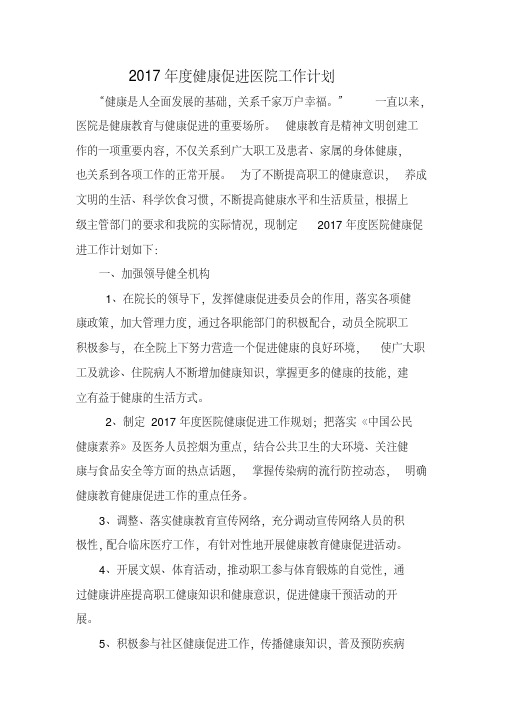 2017 年度健康促进医院工作计划

“健康是人全面发展的基础，关系千家万户幸福。” 一直以来，医院是健康教育与健康促进的重要场所。 健康教育是精神文明创建工作的一项重要内容，不仅关系到广大职工及患者、家属的身体健康，也关系到各项工作的正常开展。 为了不断提高职工的健康意识， 养成文明的生活、科学饮食习惯，不断提高健康水平和生活质量，根据上级主管部门的要求和我院的实际情况，现制定 2017 年度医院健康促进工作计划如下：

一、加强领导健全机构

1、在院长的领导下，发挥健康促进委员会的作用，落实各项健康政策，加大管理力度，通过各职能部门的积极配合，动员全院职工积极参与，在全院上下努力营造一个促进健康的良好环境， 使广大职工及就诊、住院病人不断增加健康知识，掌握更多的健康的技能，建立有益于健康的生活方式。

2、制定 2017 年度医院健康促进工作规划；把落实《中国公民健康素养》及医务人员控烟为重点，结合公共卫生的大环境、关注健康与食品安全等方面的热点话题， 掌握传染病的流行防控动态， 明确健康教育健康促进工作的重点任务。

3、调整、落实健康教育宣传网络，充分调动宣传网络人员的积极性，配合临床医疗工作，有针对性地开展健康教育健康促进活动。

4、开展文娱、体育活动，推动职工参与体育锻炼的自觉性，通过健康讲座提高职工健康知识和健康意识，促进健康干预活动的开展。

5、积极参与社区健康促进工作，传播健康知识，普及预防疾病